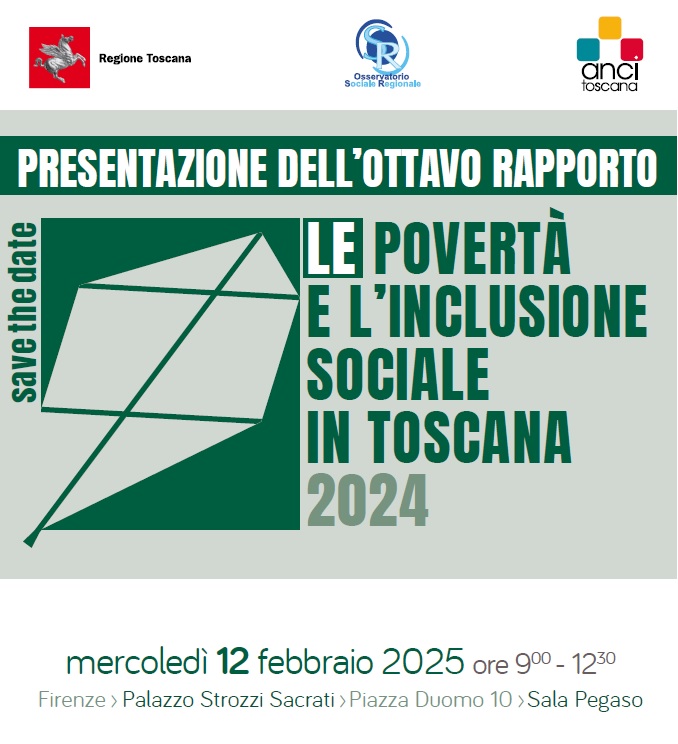 Regione Toscana

SR
Osservatorio Sociale Regionale

anci toscana

PRESENTAZIONE DELL'OTTAVO RAPPORTO

save the date

LE POVERTÀ E L'INCLUSIONE SOCIALE IN TOSCANA 2024

mercoledì 12 febbraio 2025 ore $9^{00}$ - $12^{30}$

Firenze › Palazzo Strozzi Sacrati › Piazza Duomo 10 › Sala Pegaso